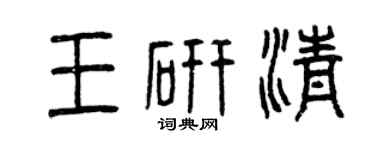 王研清
词典网